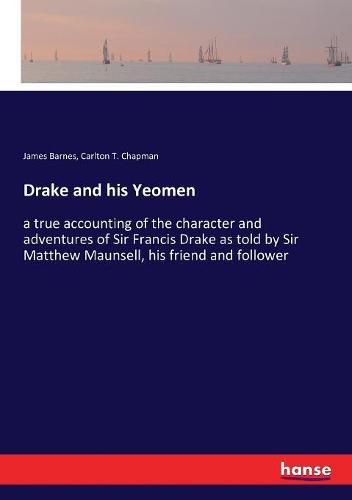 James Barnes, Carlton T. Chapman

Drake and his Yeomen

a true accounting of the character and adventures of Sir Francis Drake as told by Sir Matthew Maunsell, his friend and follower

hanse